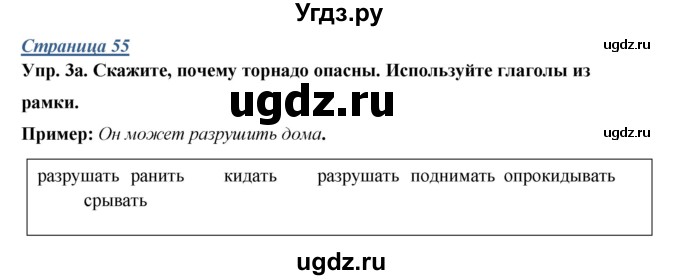 Угдз.ру

Страница 55

ugdz.ru

Упр. 3а. Скажите, почему торнадо опасны. Используйте глаголы из рамки.

ugdz.ru

Пример: Он может разрушить дома.

ugdz.ru

разрушать ранить кидать разрушать поднимать опрокидывать срывать

ugdz.ru